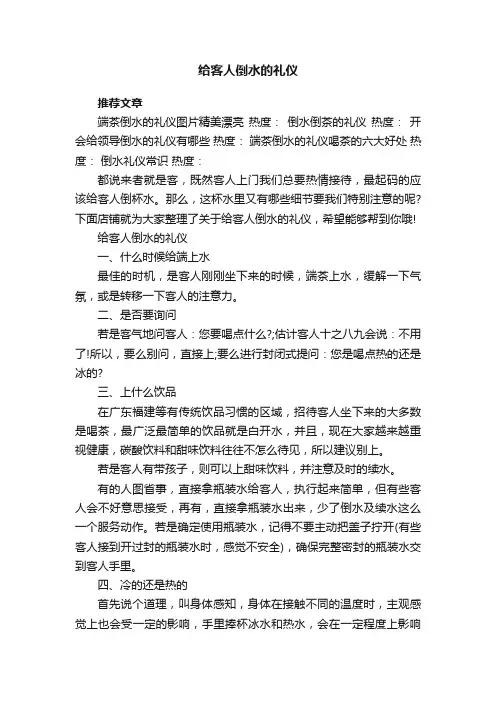 给客人倒水的礼仪

推荐文章

端茶倒水的礼仪图片精美漂亮 热度： 倒水倒茶的礼仪 热度： 开会给领导倒水的礼仪有哪些 热度： 端茶倒水的礼仪喝茶的六大好处 热度： 倒水礼仪常识 热度：

都说来者就是客，既然客人上门我们总要热情接待，最起码的应该给客人倒杯水。那么，这杯水里又有哪些细节要我们特别注意的呢?下面店铺就为大家整理了关于给客人倒水的礼仪，希望能够帮到你哦!

给客人倒水的礼仪

一、什么时候给端上水

最佳的时机，是客人刚刚坐下来的时候，端茶上水，缓解一下气氛，或是转移一下客人的注意力。

二、是否要询问

若是客气地问客人：您要喝点什么?;估计客人十之八九会说：不用了!所以，要么别问，直接上;要么进行封闭式提问：您是喝点热的还是冰的?

三、上什么饮品

在广东福建等有传统饮品习惯的区域，招待客人坐下来的大多数是喝茶，最广泛最简单的饮品就是白开水，并且，现在大家越来越重视健康，碳酸饮料和甜味饮料往往不怎么待见，所以建议别上。

若是客人有带孩子，则可以上甜味饮料，并注意及时的续水。

有的人图省事，直接拿瓶装水给客人，执行起来简单，但有些客人会不好意思接受，再有，直接拿瓶装水出来，少了倒水及续水这么一个服务动作。若是确定使用瓶装水，记得不要主动把盖子拧开(有些客人接到开过封的瓶装水时，感觉不安全)，确保完整密封的瓶装水交到客人手里。

四、冷的还是热的

首先说个道理，叫身体感知，身体在接触不同的温度时，主观感觉上也会受一定的影响，手里捧杯冰水和热水，会在一定程度上影响